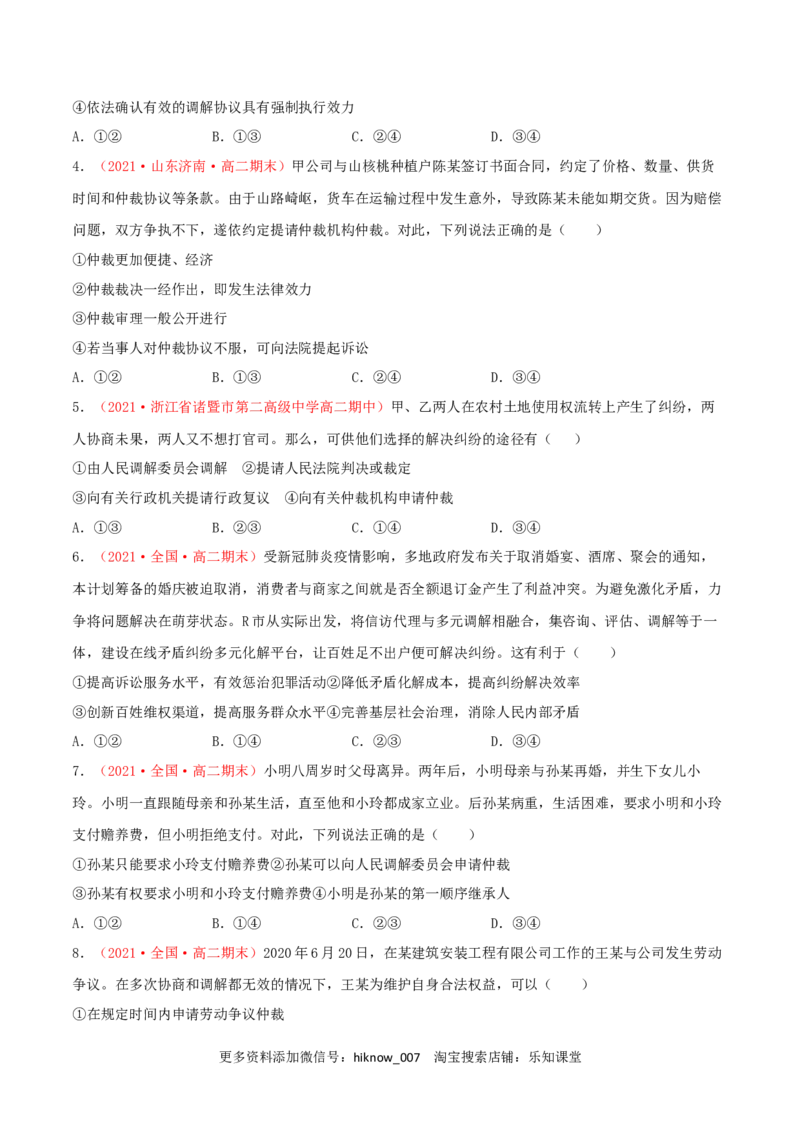 ④依法确认有效的调解协议具有强制执行效力

A.①② B.①③ C.②④ D.③④

4.（2021·山东济南·高二期末）甲公司与山核桃种植户陈某签订书面合同，约定了价格、数量、供货时间和仲裁协议等条款。由于山路崎岖，货车在运输过程中发生意外，导致陈某未能如期交货。因为赔偿问题，双方争执不下，遂依约定提请仲裁机构仲裁。对此，下列说法正确的是（ ）

①仲裁更加便捷、经济

②仲裁裁决一经作出，即发生法律效力

③仲裁审理一般公开进行

④若当事人对仲裁协议不服，可向法院提起诉讼

A.①② B.①③ C.②④ D.③④

5.（2021·浙江省诸暨市第二高级中学高二期中）甲、乙两人在农村土地使用权流转上产生了纠纷，两人协商未果，两人又不想打官司。那么，可供他们选择的解决纠纷的途径有（ ）

①由人民调解委员会调解 ②提请人民法院判决或裁定

③向有关行政机关提请行政复议 ④向有关仲裁机构申请仲裁

A.①③ B.②③ C.①④ D.③④

6.（2021·全国·高二期末）受新冠肺炎疫情影响，多地政府发布关于取消婚宴、酒席、聚会的通知，本计划筹备的婚庆被迫取消，消费者与商家之间就是否全额退订金产生了利益冲突。为避免激化矛盾，力争将问题解决在萌芽状态。R市从实际出发，将信访代理与多元调解相融合，集咨询、评估、调解等于一体，建设在线矛盾纠纷多元化解平台，让百姓足不出户便可解决纠纷。这有利于（ ）

①提高诉讼服务水平，有效惩治犯罪活动②降低矛盾化解成本，提高纠纷解决效率

③创新百姓维权渠道，提高服务群众水平④完善基层社会治理，消除人民内部矛盾

A.①② B.①④ C.②③ D.③④

7.（2021·全国·高二期末）小明八周岁时父母离异。两年后，小明母亲与孙某再婚，并生下女儿小玲。小明一直跟随母亲和孙某生活，直至他和小玲都成家立业。后孙某病重，生活困难，要求小明和小玲支付赡养费，但小明拒绝支付。对此，下列说法正确的是（ ）

①孙某只能要求小玲支付赡养费②孙某可以向人民调解委员会申请仲裁

③孙某有权要求小明和小玲支付赡养费④小明是孙某的第一顺序继承人

A.①② B.①④ C.②③ D.③④

8.（2021·全国·高二期末）2020年6月20日，在某建筑安装工程有限公司工作的王某与公司发生劳动争议。在多次协商和调解都无效的情况下，王某为维护自身合法权益，可以（ ）

①在规定时间内申请劳动争议仲裁

更多资料添加微信号：hiknow_007 淘宝搜索店铺：乐知课堂